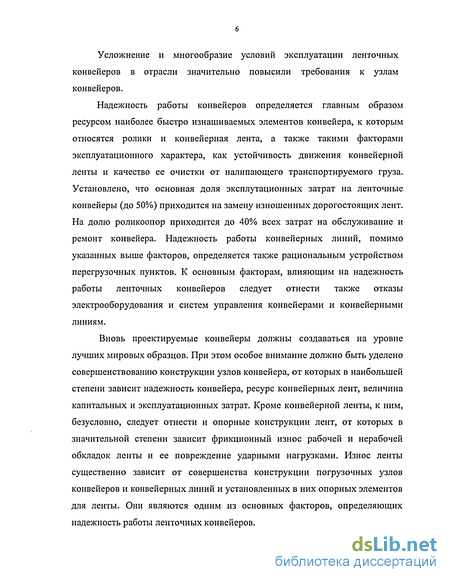 6

Усложнение и многообразие условий эксплуатации ленточных конвейеров в отрасли значительно повысили требования к узлам конвейеров.

Надежность работы конвейеров определяется главным образом ресурсом наиболее быстро изнашиваемых элементов конвейера, к которым относятся ролики и конвейерная лента, а также такими факторами эксплуатационного характера, как устойчивость движения конвейерной ленты и качество ее очистки от налипающего транспортируемого груза. Установлено, что основная доля эксплутационных затрат на ленточные конвейеры (до 50%) приходится на замену изношенных дорогостоящих лент. На долю роликоопор приходится до 40% всех затрат на обслуживание и ремонт конвейера. Надежность работы конвейерных линий, помимо указанных выше факторов, определяется также рациональным устройством перегрузочных пунктов. К основным факторам, влияющим на надежность работы ленточных конвейеров следует отнести также отказы электрооборудования и систем управления конвейерами и конвейерными линиям.

Вновь проектируемые конвейеры должны создаваться на уровне лучших мировых образцов. При этом особое внимание должно быть уделено совершенствованию конструкции узлов конвейера, от которых в наибольшей степени зависит надежность конвейера, ресурс конвейерных лент, величина капитальных и эксплуатационных затрат. Кроме конвейерной ленты, к ним, безусловно, следует отнести и опорные конструкции лент, от которых в значительной степени зависит фрикционный износ рабочей и нерабочей обкладок ленты и ее повреждение ударными нагрузками. Износ ленты существенно зависит от совершенства конструкции погрузочных узлов конвейеров и конвейерных линий и установленных в них опорных элементов для ленты. Они являются одним из основных факторов, определяющих надежность работы ленточных конвейеров.

dsLib.net
библиотека диссертаций